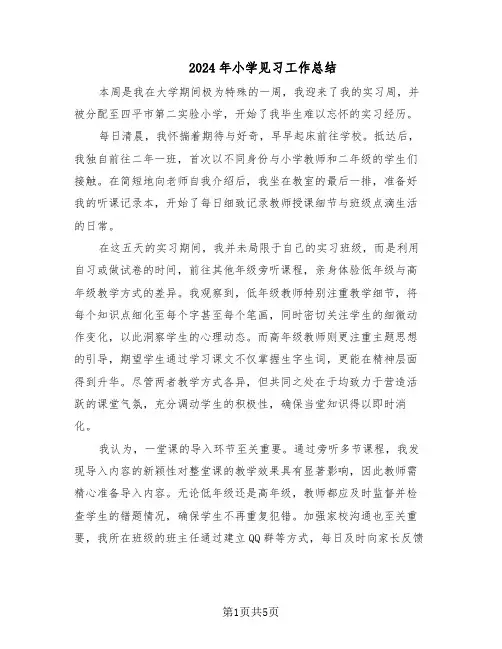 2024年小学见习工作总结

本周是我在大学期间极为特殊的一周，我迎来了我的实习周，并被分配至四平市第二实验小学，开始了我毕生难以忘怀的实习经历。

每日清晨，我怀揣着期待与好奇，早早起床前往学校。抵达后，我独自前往二年一班，首次以不同身份与小学教师和二年级的学生们接触。在简短地向老师自我介绍后，我坐在教室的最后一排，准备好我的听课记录本，开始了每日细致记录教师授课细节与班级点滴生活的日常。

在这五天的实习期间，我并未局限于自己的实习班级，而是利用自习或做试卷的时间，前往其他年级旁听课程，亲身体验低年级与高年级教学方式的差异。我观察到，低年级教师特别注重教学细节，将每个知识点细化至每个字甚至每个笔画，同时密切关注学生的细微动作变化，以此洞察学生的心理动态。而高年级教师则更注重主题思想的引导，期望学生通过学习课文不仅掌握生字生词，更能在精神层面得到升华。尽管两者教学方式各异，但共同之处在于均致力于营造活跃的课堂气氛，充分调动学生的积极性，确保当堂知识得以即时消化。

我认为，一堂课的导入环节至关重要。通过旁听多节课程，我发现导入内容的新颖性对整堂课的教学效果具有显著影响，因此教师需精心准备导入内容。无论低年级还是高年级，教师都应及时监督并检查学生的错题情况，确保学生不再重复犯错。加强家校沟通也至关重要，我所在班级的班主任通过建立QQ群等方式，每日及时向家长反馈

第1页共5页